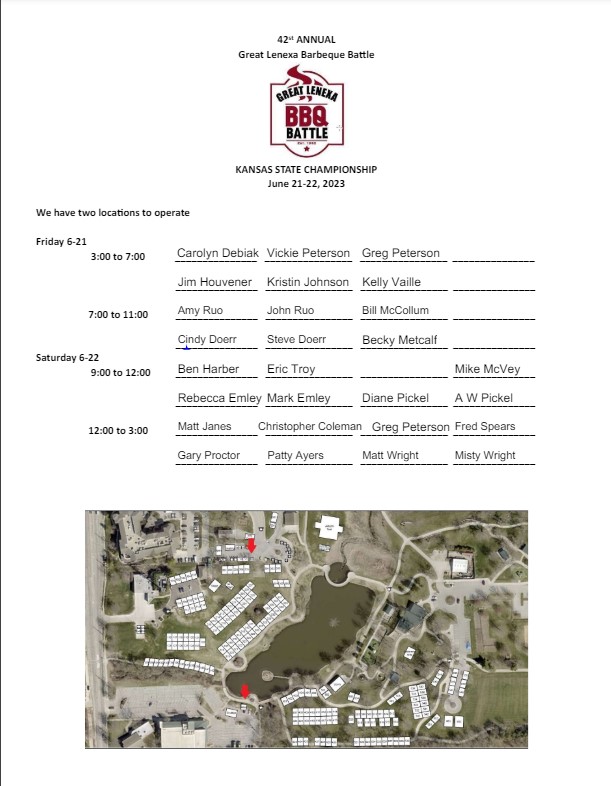 42st ANNUAL
Great Lenexa Barbeque Battle

GREAT LENEXA
BBQ
BATTLE
EST. 1982

KANSAS STATE CHAMPIONSHIP
June 21-22, 2023

We have two locations to operate

Friday 6-21
3:00 to 7:00 Carolyn Debiak Vickie Peterson Greg Peterson

Jim Houvener Kristin Johnson Kelly Vaille

7:00 to 11:00 Amy Ruo John Ruo Bill McCollum

Cindy Doerr Steve Doerr Becky Metcalf

Saturday 6-22
9:00 to 12:00 Ben Harber Eric Troy Mike McVey

Rebecca Emley Mark Emley Diane Pickel A W Pickel

12:00 to 3:00 Matt Janes Christopher Coleman Greg Peterson Fred Spears

Gary Proctor Patty Ayers Matt Wright Misty Wright